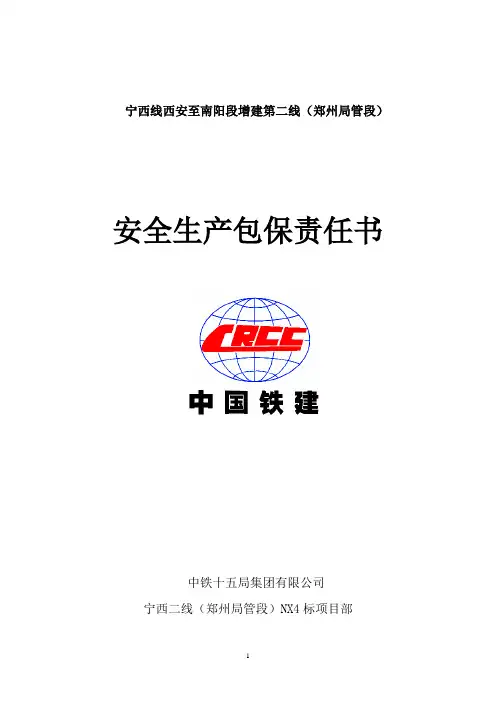 宁西线西安至南阳段增建第二线（郑州局管段）

安全生产包保责任书

CRCC

中国铁建

中铁十五局集团有限公司

宁西二线（郑州局管段）NX4标项目部

1